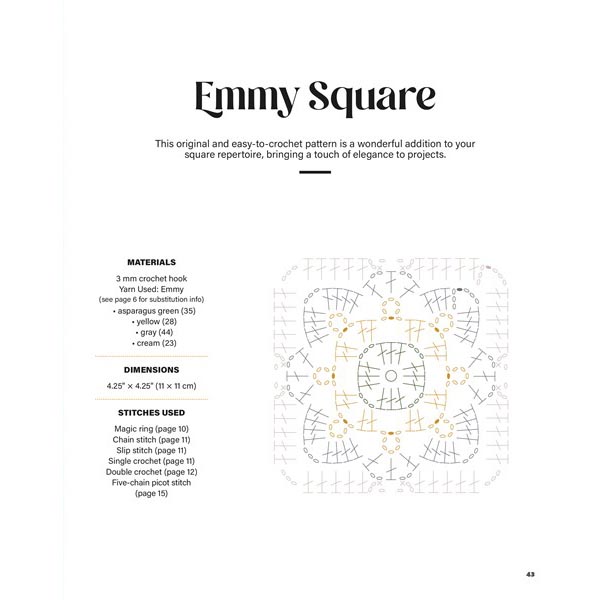 Emmy Square

This original and easy-to-crochet pattern is a wonderful addition to your square repertoire, bringing a touch of elegance to projects.

MATERIALS

3 mm crochet hook
Yarn Used: Emmy
(see page 6 for substitution info)
• asparagus green (35)
• yellow (28)
• gray (44)
• cream (23)

DIMENSIONS

4.25" × 4.25" (11 × 11 cm)

STITCHES USED

Magic ring (page 10)
Chain stitch (page 11)
Slip stitch (page 11)
Single crochet (page 11)
Double crochet (page 12)
Five-chain picot stitch (page 15)

43